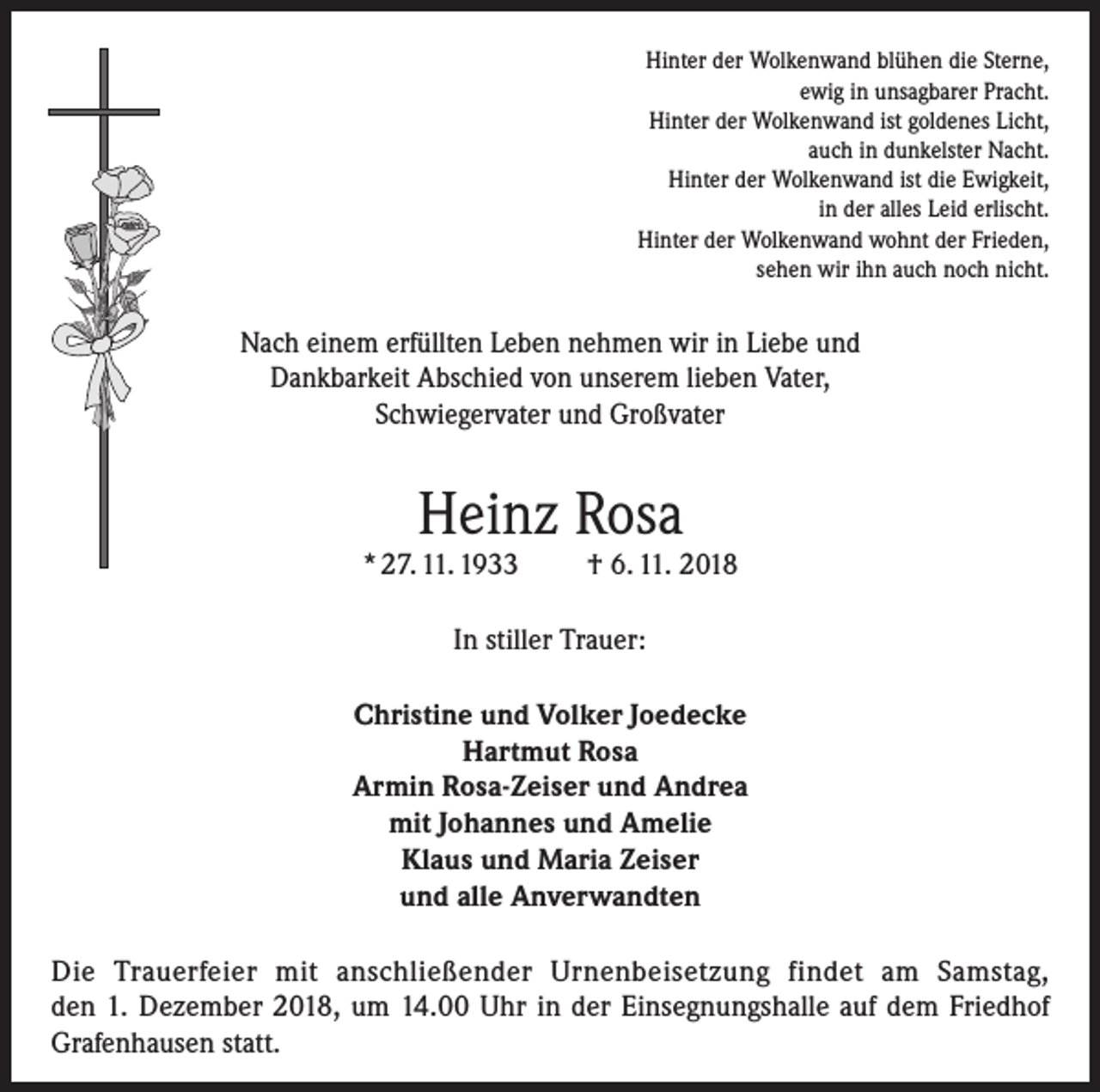 Hinter der Wolkenwand blühen die Sterne,
ewig in unsagbarer Pracht.
Hinter der Wolkenwand ist goldenes Licht,
auch in dunkelster Nacht.
Hinter der Wolkenwand ist die Ewigkeit,
in der alles Leid erlischt.
Hinter der Wolkenwand wohnt der Frieden,
sehen wir ihn auch noch nicht.

Nach einem erfüllten Leben nehmen wir in Liebe und Dankbarkeit Abschied von unserem lieben Vater, Schwiegervater und Großvater

Heinz Rosa

* 27. 11. 1933 † 6. 11. 2018

In stiller Trauer:

Christine und Volker Joedecke
Hartmut Rosa
Armin Rosa-Zeiser und Andrea
mit Johannes und Amelie
Klaus und Maria Zeiser
und alle Anverwandten

Die Trauerfeier mit anschließender Urnenbeisetzung findet am Samstag, den 1. Dezember 2018, um 14.00 Uhr in der Einsegnungshalle auf dem Friedhof Grafenhausen statt.